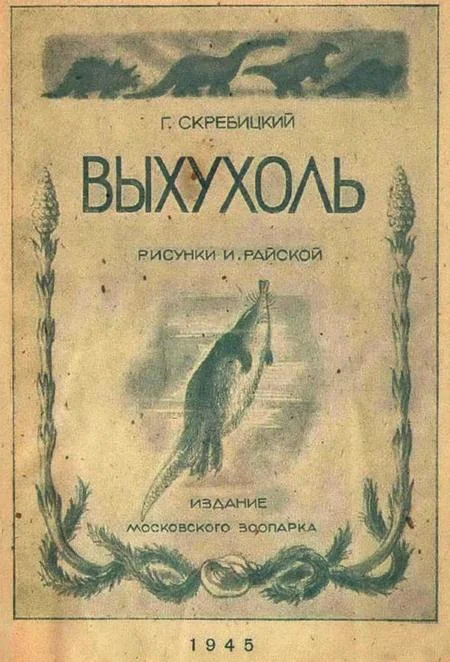 Г. СКРЕБИЦКИЙ

ВЫХУХОЛЬ

РИСУНКИ И. РАЙСКОЙ

ИЗДАНИЕ
МОСКОВСКОГО ЗООПАРКА

1945